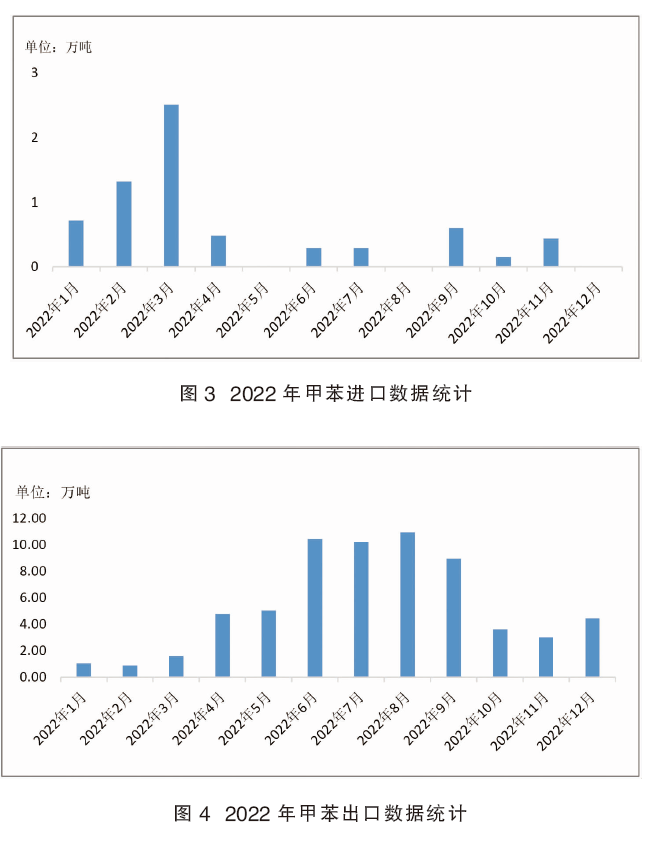 单位：万吨

3
2
1
0

2022年1月
2022年2月
2022年3月
2022年4月
2022年5月
2022年6月
2022年7月
2022年8月
2022年9月
2022年10月
2022年11月
2022年12月

图 3 2022 年甲苯进口数据统计

单位：万吨

12.00
10.00
8.00
6.00
4.00
2.00
0.00

2022年1月
2022年2月
2022年3月
2022年4月
2022年5月
2022年6月
2022年7月
2022年8月
2022年9月
2022年10月
2022年11月
2022年12月

图 4 2022 年甲苯出口数据统计